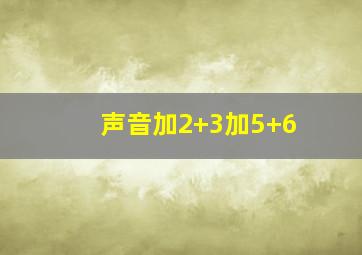 声音加2+3加5+6